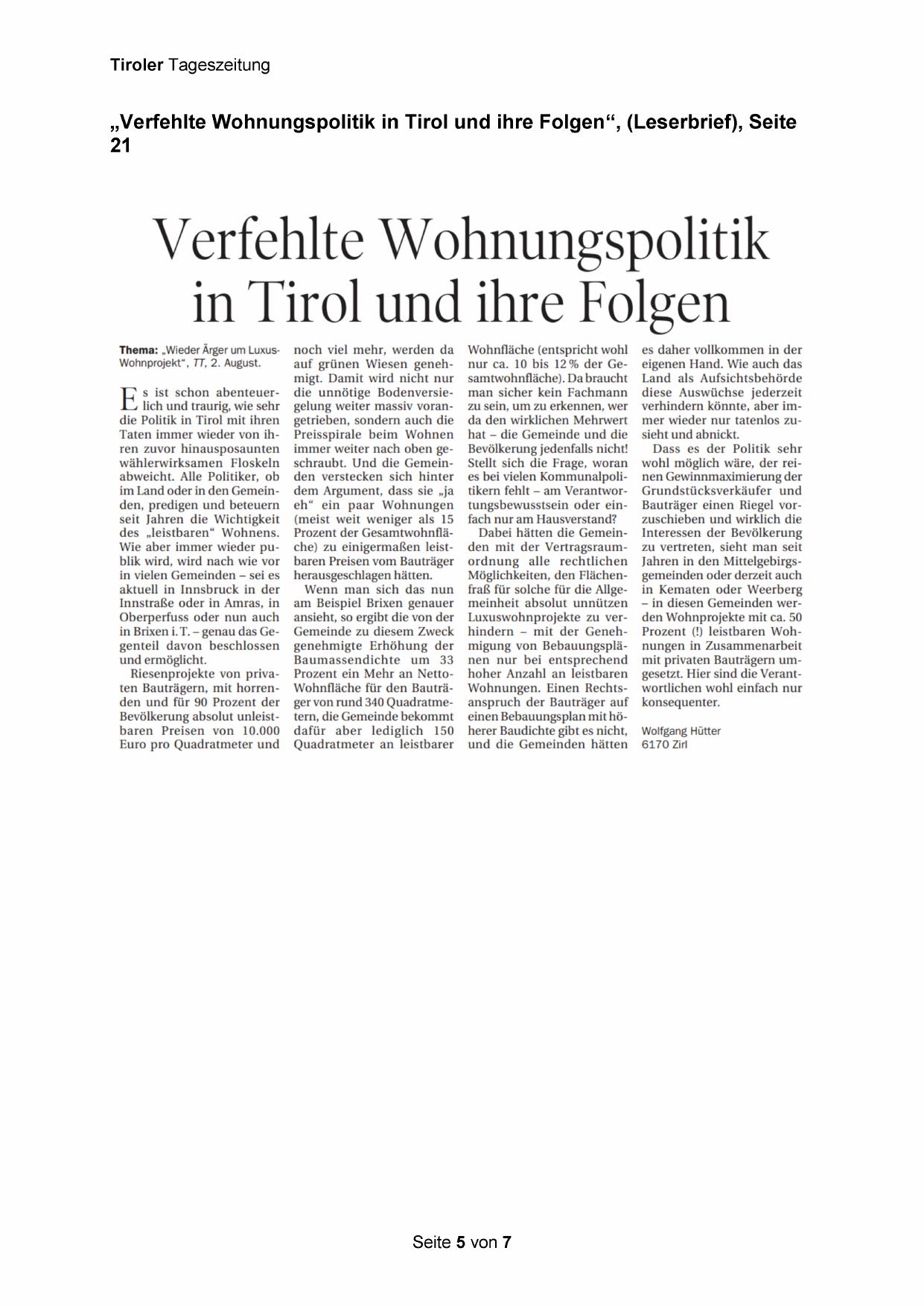 Tiroler Tageszeitung

„Verfehlte Wohnungspolitik in Tirol und ihre Folgen“, (Leserbrief), Seite 21

Verfehlte Wohnungspolitik in Tirol und ihre Folgen

Thema: „Wieder Ärger um Luxus-Wohnprojekt“, TT, 2. August.

Es ist schon abenteuerlich und traurig, wie sehr die Politik in Tirol mit ihren Taten immer wieder von ihren zuvor hinausposaunten wählerwirksamen Floskeln abweicht. Alle Politiker, ob im Land oder in den Gemeinden, predigen und beteuern seit Jahren die Wichtigkeit des „leistbaren“ Wohnens. Wie aber immer wieder publik wird, wird nach wie vor in vielen Gemeinden – sei es aktuell in Innsbruck in der Innstraße oder in Amras, in Oberperfuss oder nun auch in Brixen i. T. – genau das Gegenteil davon beschlossen und ermöglicht.

Riesenprojekte von privaten Bauträgern, mit horrenden und für 90 Prozent der Bevölkerung absolut unleistbaren Preisen von 10.000 Euro pro Quadratmeter und noch viel mehr, werden da auf grünen Wiesen genehmigt. Damit wird nicht nur die unnötige Bodenversiegelung weiter massiv vorangetrieben, sondern auch die Preisspirale beim Wohnen immer weiter nach oben geschraubt. Und die Gemeinden verstecken sich hinter dem Argument, dass sie „ja eh“ ein paar Wohnungen (meist weit weniger als 15 Prozent der Gesamtwohnfläche) zu einigermaßen leistbaren Preisen vom Bauträger herausgeschlagen hätten.

Wenn man sich das nun am Beispiel Brixen genauer ansieht, so ergibt die von der Gemeinde zu diesem Zweck genehmigte Erhöhung der Baumassendichte um 33 Prozent ein Mehr an Netto-Wohnfläche für den Bauträger von rund 340 Quadratmetern, die Gemeinde bekommt dafür aber lediglich 150 Quadratmeter an leistbarer Wohnfläche (entspricht wohl nur ca. 10 bis 12 % der Gesamtwohnfläche). Da braucht man sicher kein Fachmann zu sein, um zu erkennen, wer da den wirklichen Mehrwert hat – die Gemeinde und die Bevölkerung jedenfalls nicht! Stellt sich die Frage, woran es bei vielen Kommunalpolitikern fehlt – am Verantwortungsbewusstsein oder einfach nur am Hausverstand?

Dabei hätten die Gemeinden mit der Vertragsraumordnung alle rechtlichen Möglichkeiten, den Flächenfraß für solche für die Allgemeinheit absolut unnützen Luxuswohnprojekte zu verhindern – mit der Genehmigung von Bebauungsplänen nur bei entsprechend hoher Anzahl an leistbaren Wohnungen. Einen Rechtsanspruch der Bauträger auf einen Bebauungsplan mit höherer Baudichte gibt es nicht, und die Gemeinden hätten es daher vollkommen in der eigenen Hand. Wie auch das Land als Aufsichtsbehörde diese Auswüchse jederzeit verhindern könnte, aber immer wieder nur tatenlos zusieht und abnickt.

Dass es der Politik sehr wohl möglich wäre, der reinen Gewinnmaximierung der Grundstücksverkäufer und Bauträger einen Riegel vorzuschieben und wirklich die Interessen der Bevölkerung zu vertreten, sieht man seit Jahren in den Mittelgebirgsgemeinden oder derzeit auch in Kematen oder Weerberg – in diesen Gemeinden werden Wohnprojekte mit ca. 50 Prozent (!) leistbaren Wohnungen in Zusammenarbeit mit privaten Bauträgern umgesetzt. Hier sind die Verantwortlichen wohl einfach nur konsequenter.

Wolfgang Hütter
6170 Zirl

Seite 5 von 7